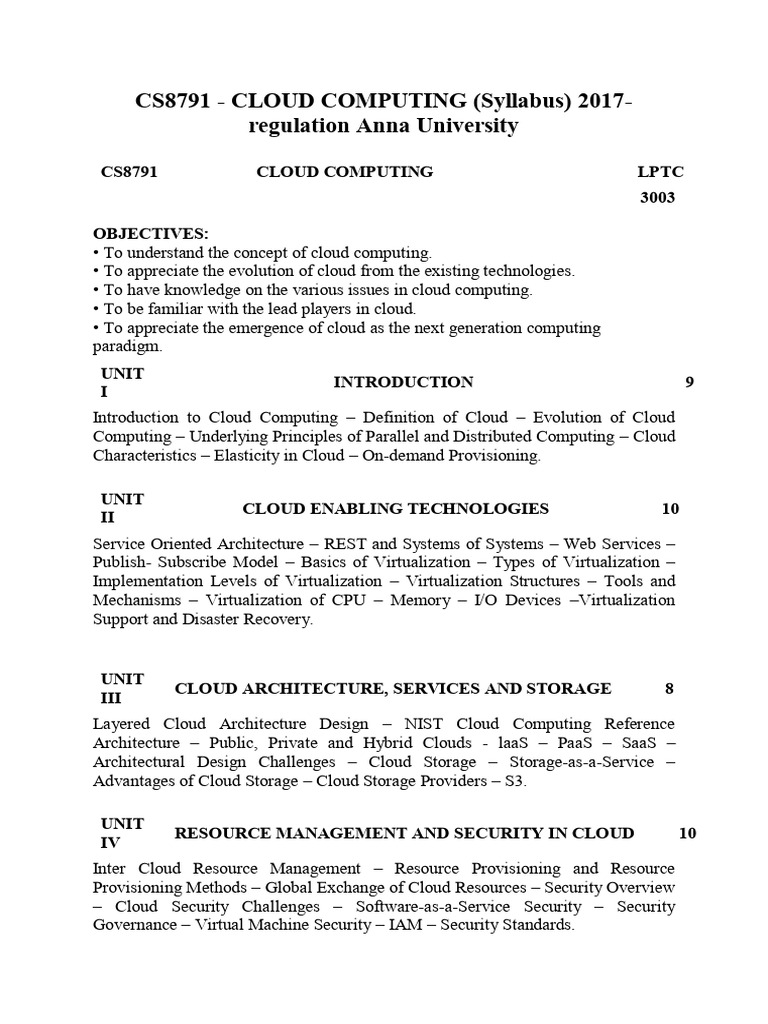 CS8791 - CLOUD COMPUTING (Syllabus) 2017-regulation Anna University

CS8791 CLOUD COMPUTING LPTC
3003

OBJECTIVES:
• To understand the concept of cloud computing.
• To appreciate the evolution of cloud from the existing technologies.
• To have knowledge on the various issues in cloud computing.
• To be familiar with the lead players in cloud.
• To appreciate the emergence of cloud as the next generation computing paradigm.

UNIT I INTRODUCTION 9

Introduction to Cloud Computing – Definition of Cloud – Evolution of Cloud Computing – Underlying Principles of Parallel and Distributed Computing – Cloud Characteristics – Elasticity in Cloud – On-demand Provisioning.

UNIT II CLOUD ENABLING TECHNOLOGIES 10

Service Oriented Architecture – REST and Systems of Systems – Web Services – Publish- Subscribe Model – Basics of Virtualization – Types of Virtualization – Implementation Levels of Virtualization – Virtualization Structures – Tools and Mechanisms – Virtualization of CPU – Memory – I/O Devices –Virtualization Support and Disaster Recovery.

UNIT III CLOUD ARCHITECTURE, SERVICES AND STORAGE 8

Layered Cloud Architecture Design – NIST Cloud Computing Reference Architecture – Public, Private and Hybrid Clouds - laaS – PaaS – SaaS – Architectural Design Challenges – Cloud Storage – Storage-as-a-Service – Advantages of Cloud Storage – Cloud Storage Providers – S3.

UNIT IV RESOURCE MANAGEMENT AND SECURITY IN CLOUD 10

Inter Cloud Resource Management – Resource Provisioning and Resource Provisioning Methods – Global Exchange of Cloud Resources – Security Overview – Cloud Security Challenges – Software-as-a-Service Security – Security Governance – Virtual Machine Security – IAM – Security Standards.